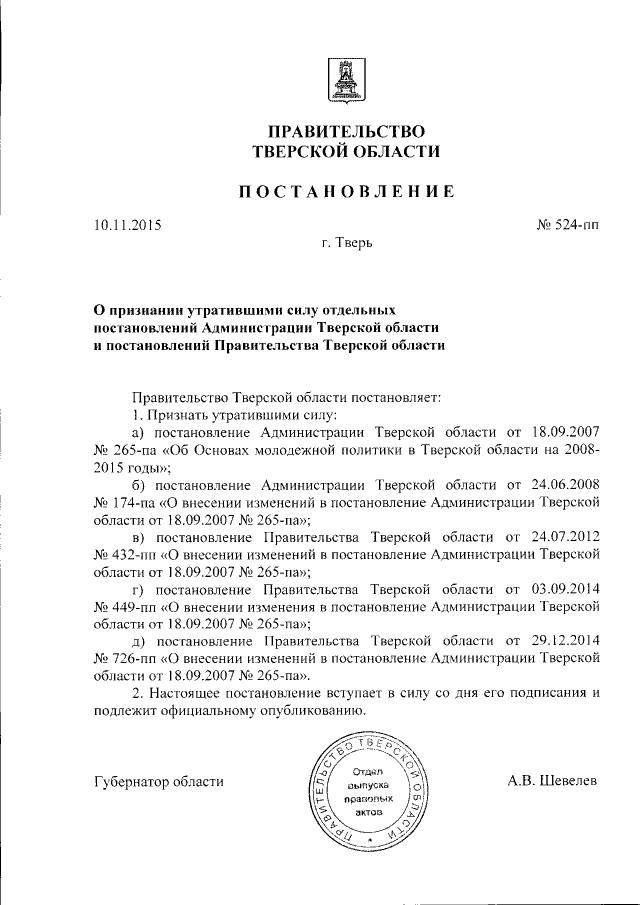 ПРАВИТЕЛЬСТВО
ТВЕРСКОЙ ОБЛАСТИ

ПОСТАНОВЛЕНИЕ

10.11.2015

№ 524-пп

г. Тверь

О признании утратившими силу отдельных постановлений Администрации Тверской области и постановлений Правительства Тверской области

Правительство Тверской области постановляет:

1. Признать утратившими силу:

а) постановление Администрации Тверской области от 18.09.2007 № 265-па «Об Основах молодежной политики в Тверской области на 2008-2015 годы»;

б) постановление Администрации Тверской области от 24.06.2008 № 174-па «О внесении изменений в постановление Администрации Тверской области от 18.09.2007 № 265-па»;

в) постановление Правительства Тверской области от 24.07.2012 № 432-пп «О внесении изменений в постановление Администрации Тверской области от 18.09.2007 № 265-па»;

г) постановление Правительства Тверской области от 03.09.2014 № 449-пп «О внесении изменения в постановление Администрации Тверской области от 18.09.2007 № 265-па»;

д) постановление Правительства Тверской области от 29.12.2014 № 726-пп «О внесении изменений в постановление Администрации Тверской области от 18.09.2007 № 265-па».

2. Настоящее постановление вступает в силу со дня его подписания и подлежит официальному опубликованию.

Губернатор области

ПРАВИТЕЛЬСТВО ТВЕРСКОЙ ОБЛАСТИ
Отдел выпуска правовых актов

А.В. Шевелев